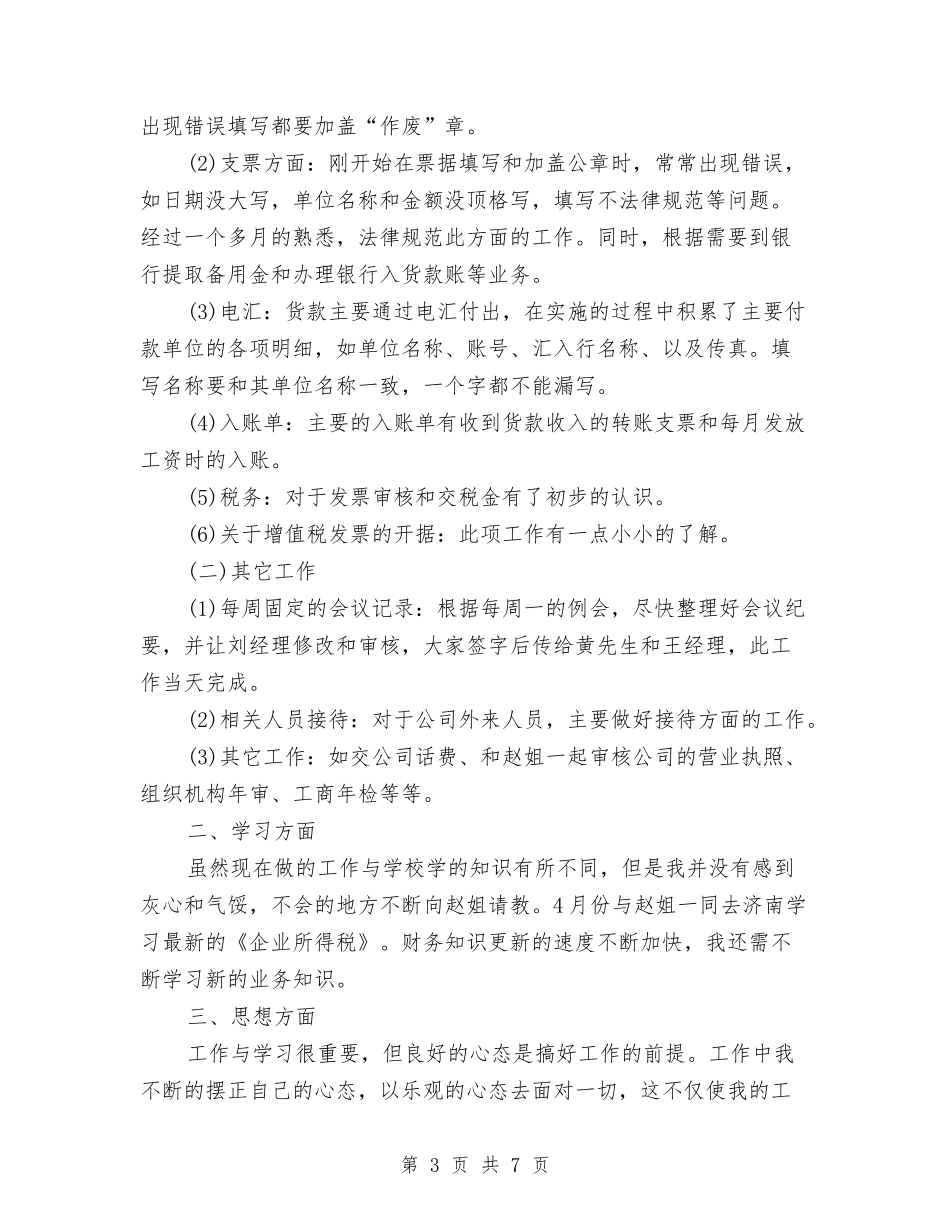 出现错误填写都要加盖“作废”章。

(2)支票方面：刚开始在票据填写和加盖公章时，常常出现错误，如日期没大写，单位名称和金额没顶格写，填写不法律规范等问题。经过一个多月的熟悉，法律规范此方面的工作。同时，根据需要到银行提取备用金和办理银行入货款账等业务。

(3)电汇：货款主要通过电汇付出，在实施的过程中积累了主要付款单位的各项明细，如单位名称、账号、汇入行名称、以及传真。填写名称要和其单位名称一致，一个字都不能漏写。

(4)入账单：主要的入账单有收到货款收入的转账支票和每月发放工资时的入账。

(5)税务：对于发票审核和交税金有了初步的认识。

(6)关于增值税发票的开据：此项工作有一点小小的了解。

(二)其它工作

(1)每周固定的会议记录：根据每周一的例会，尽快整理好会议纪要，并让刘经理修改和审核，大家签字后传给黄先生和王经理，此工作当天完成。

(2)相关人员接待：对于公司外来人员，主要做好接待方面的工作。

(3)其它工作：如交公司话费、和赵姐一起审核公司的营业执照、组织机构年审、工商年检等等。

二、学习方面

虽然现在做的工作与学校学的知识有所不同，但是我并没有感到灰心和气馁，不会的地方不断向赵姐请教。4月份与赵姐一同去济南学习最新的《企业所得税》。财务知识更新的速度不断加快，我还需不断学习新的业务知识。

三、思想方面

工作与学习很重要，但良好的心态是搞好工作的前提。工作中我不断的摆正自己的心态，以乐观的心态去面对一切，这不仅使我的工

第 3 页 共 7 页